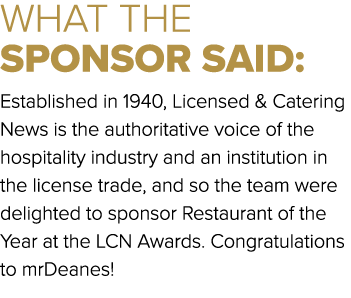 WHAT THE
SPONSOR SAID:

Established in 1940, Licensed & Catering News is the authoritative voice of the hospitality industry and an institution in the license trade, and so the team were delighted to sponsor Restaurant of the Year at the LCN Awards. Congratulations to mrDeanes!